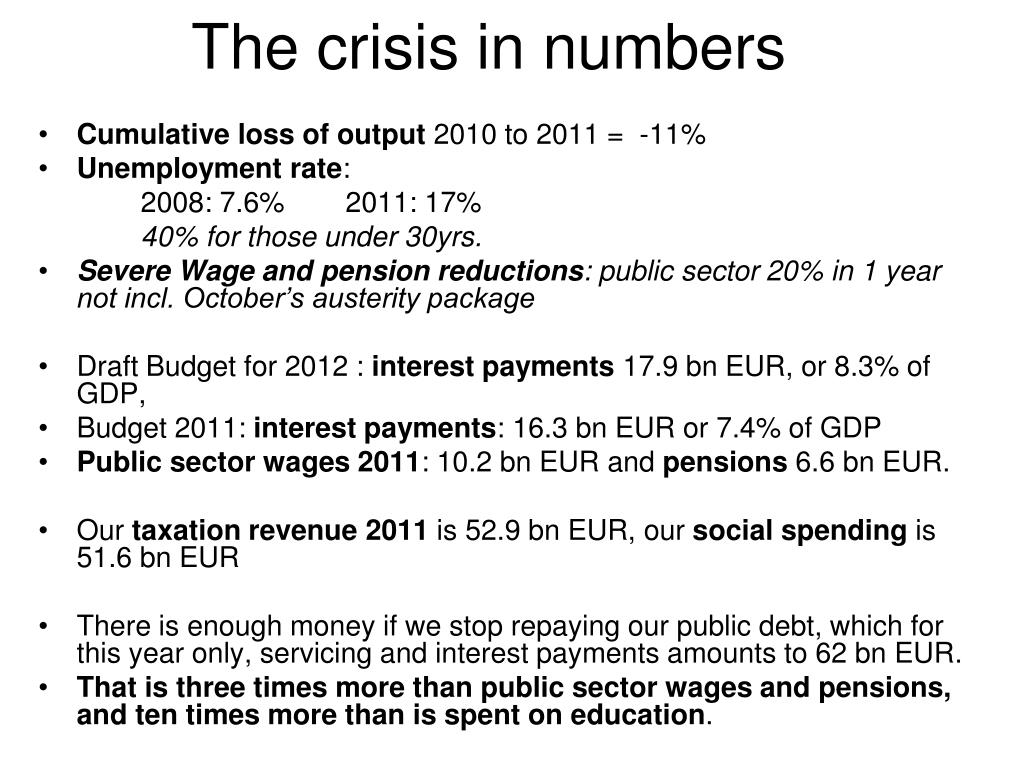 The crisis in numbers

• Cumulative loss of output 2010 to 2011 = -11%
• Unemployment rate:
2008: 7.6% 2011: 17%
40% for those under 30yrs.
• Severe Wage and pension reductions: public sector 20% in 1 year not incl. October's austerity package

• Draft Budget for 2012 : interest payments 17.9 bn EUR, or 8.3% of GDP,
• Budget 2011: interest payments: 16.3 bn EUR or 7.4% of GDP
• Public sector wages 2011: 10.2 bn EUR and pensions 6.6 bn EUR.

• Our taxation revenue 2011 is 52.9 bn EUR, our social spending is 51.6 bn EUR

• There is enough money if we stop repaying our public debt, which for this year only, servicing and interest payments amounts to 62 bn EUR.
• That is three times more than public sector wages and pensions, and ten times more than is spent on education.